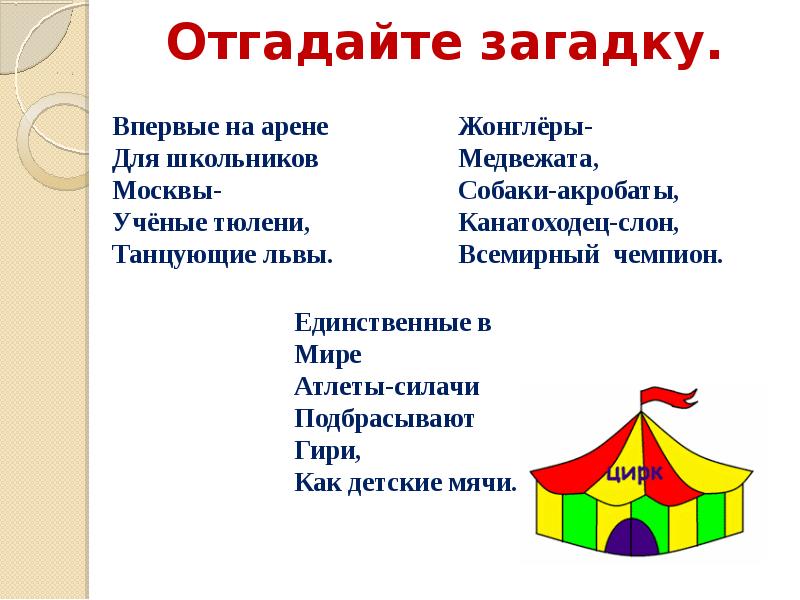 Отгадайте загадку.

Впервые на арене
Для школьников
Москвы-
Учёные тюлени,
Танцующие львы.

Жонглёры-
Медвежата,
Собаки-акробаты,
Канатоходец-слон,
Всемирный чемпион.

Единственные в
Мире
Атлеты-силачи
Подбрасывают
Гири,
Как детские мячи.

цирк